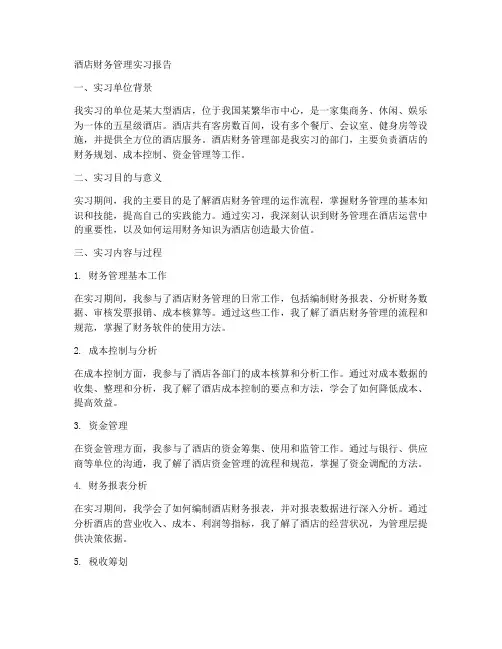 酒店财务管理实习报告

一、实习单位背景

我实习的单位是某大型酒店，位于我国某繁华市中心，是一家集商务、休闲、娱乐为一体的五星级酒店。酒店共有客房数百间，设有多个餐厅、会议室、健身房等设施，并提供全方位的酒店服务。酒店财务管理部是我实习的部门，主要负责酒店的财务规划、成本控制、资金管理等工作。

二、实习目的与意义

实习期间，我的主要目的是了解酒店财务管理的运作流程，掌握财务管理的基本知识和技能，提高自己的实践能力。通过实习，我深刻认识到财务管理在酒店运营中的重要性，以及如何运用财务知识为酒店创造最大价值。

三、实习内容与过程

1. 财务管理基本工作

在实习期间，我参与了酒店财务管理的日常工作，包括编制财务报表、分析财务数据、审核发票报销、成本核算等。通过这些工作，我了解了酒店财务管理的流程和规范，掌握了财务软件的使用方法。

2. 成本控制与分析

在成本控制方面，我参与了酒店各部门的成本核算和分析工作。通过对成本数据的收集、整理和分析，我了解了酒店成本控制的要点和方法，学会了如何降低成本、提高效益。

3. 资金管理

在资金管理方面，我参与了酒店的资金筹集、使用和监管工作。通过与银行、供应商等单位的沟通，我了解了酒店资金管理的流程和规范，掌握了资金调配的方法。

4. 财务报表分析

在实习期间，我学会了如何编制酒店财务报表，并对报表数据进行深入分析。通过分析酒店的营业收入、成本、利润等指标，我了解了酒店的经营状况，为管理层提供决策依据。

5. 税收筹划